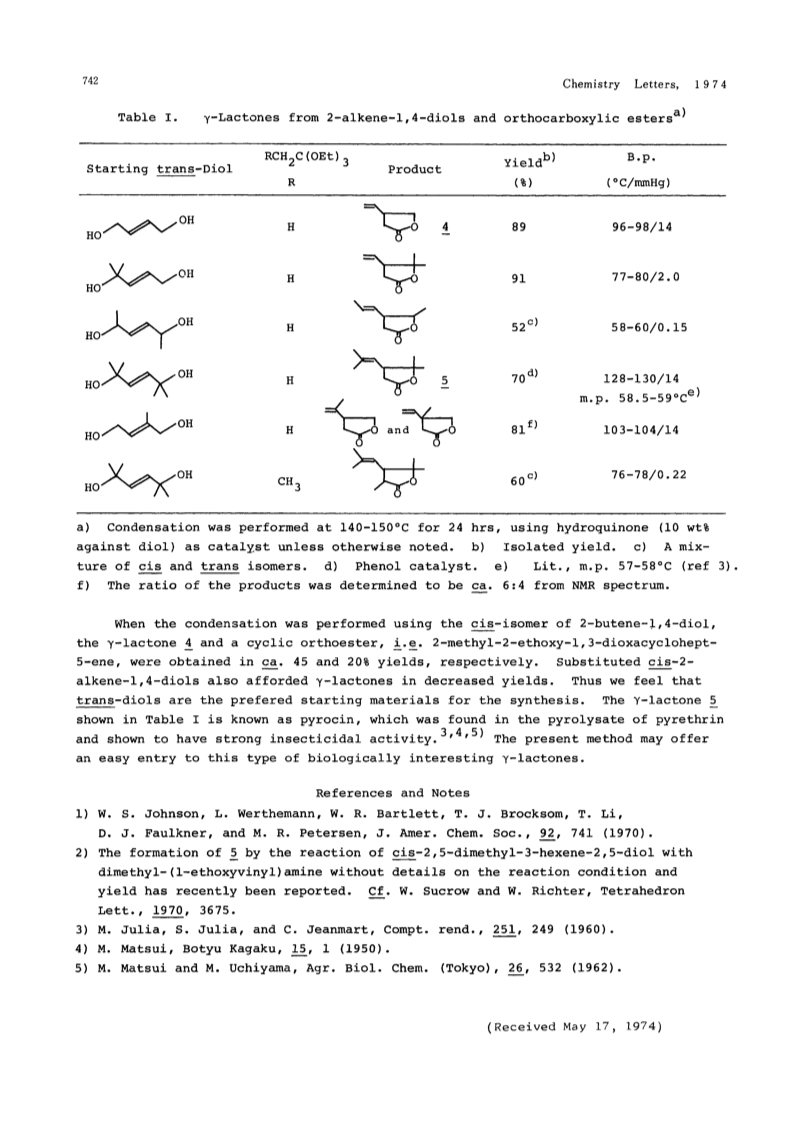 742

Chemistry Letters, 1974

Table I. γ-Lactones from 2-alkene-1,4-diols and orthocarboxylic esters$^{a)}$

| Starting trans-Diol | $RCH_2C(OEt)_3$ R | Product | Yield$^{b)}$ (%) | B.p. (°C/mmHg) |
|---|---|---|---|---|
| HO OH | H | 4 | 89 | 96-98/14 |
| HO OH | H | | 91 | 77-80/2.0 |
| HO OH | H | | 52$^{c)}$ | 58-60/0.15 |
| HO OH | H | 5 | 70$^{d)}$ | 128-130/14 m.p. 58.5-59°C$^{e)}$ |
| HO OH | H | and | 81$^{f)}$ | 103-104/14 |
| HO OH | $CH_3$ | | 60$^{c)}$ | 76-78/0.22 |

a) Condensation was performed at 140-150°C for 24 hrs, using hydroquinone (10 wt% against diol) as catalyst unless otherwise noted. b) Isolated yield. c) A mixture of cis and trans isomers. d) Phenol catalyst. e) Lit., m.p. 57-58°C (ref 3). f) The ratio of the products was determined to be ca. 6:4 from NMR spectrum.

When the condensation was performed using the cis-isomer of 2-butene-1,4-diol, the γ-lactone 4 and a cyclic orthoester, i.e. 2-methyl-2-ethoxy-1,3-dioxacyclohept-5-ene, were obtained in ca. 45 and 20% yields, respectively. Substituted cis-2-alkene-1,4-diols also afforded γ-lactones in decreased yields. Thus we feel that trans-diols are the prefered starting materials for the synthesis. The γ-lactone 5 shown in Table I is known as pyrocin, which was found in the pyrolysate of pyrethrin and shown to have strong insecticidal activity.$^{3,4,5)}$ The present method may offer an easy entry to this type of biologically interesting γ-lactones.

References and Notes

1) W. S. Johnson, L. Werthemann, W. R. Bartlett, T. J. Brocksom, T. Li, D. J. Faulkner, and M. R. Petersen, J. Amer. Chem. Soc., 92, 741 (1970).
2) The formation of 5 by the reaction of cis-2,5-dimethyl-3-hexene-2,5-diol with dimethyl-(1-ethoxyvinyl)amine without details on the reaction condition and yield has recently been reported. Cf. W. Sucrow and W. Richter, Tetrahedron Lett., 1970, 3675.
3) M. Julia, S. Julia, and C. Jeanmart, Compt. rend., 251, 249 (1960).
4) M. Matsui, Botyu Kagaku, 15, 1 (1950).
5) M. Matsui and M. Uchiyama, Agr. Biol. Chem. (Tokyo), 26, 532 (1962).

(Received May 17, 1974)